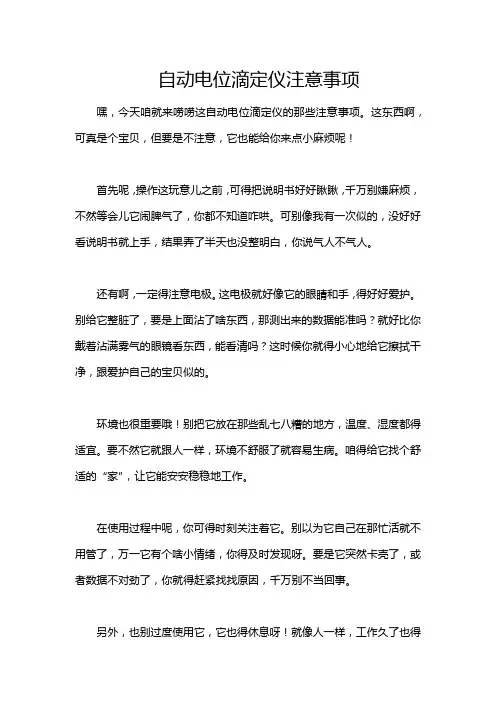 自动电位滴定仪注意事项

嘿，今天咱就来唠唠这自动电位滴定仪的那些注意事项。这东西啊，可真是个宝贝，但要是不注意，它也能给你来点小麻烦呢！

首先呢，操作这玩意儿之前，可得把说明书好好瞅瞅，千万别嫌麻烦，不然等会儿它闹脾气了，你都不知道咋哄。可别像我有一次似的，没好好看说明书就上手，结果弄了半天也没整明白，你说气人不气人。

还有啊，一定得注意电极。这电极就好像它的眼睛和手，得好好爱护。别给它整脏了，要是上面沾了啥东西，那测出来的数据能准吗？就好比你戴着沾满雾气的眼镜看东西，能看清吗？这时候你就得小心地给它擦拭干净，跟爱护自己的宝贝似的。

环境也很重要哦！别把它放在那些乱七八糟的地方，温度、湿度都得适宜。要不然它就跟人一样，环境不舒服了就容易生病。咱得给它找个舒适的“家”，让它能安安稳稳地工作。

在使用过程中呢，你可得时刻关注着它。别以为它自己在那忙活就不用管了，万一它有个啥小情绪，你得及时发现呀。要是它突然卡壳了，或者数据不对劲了，你就得赶紧找找原因，千万别不当回事。

另外，也别过度使用它，它也得休息呀！就像人一样，工作久了也得